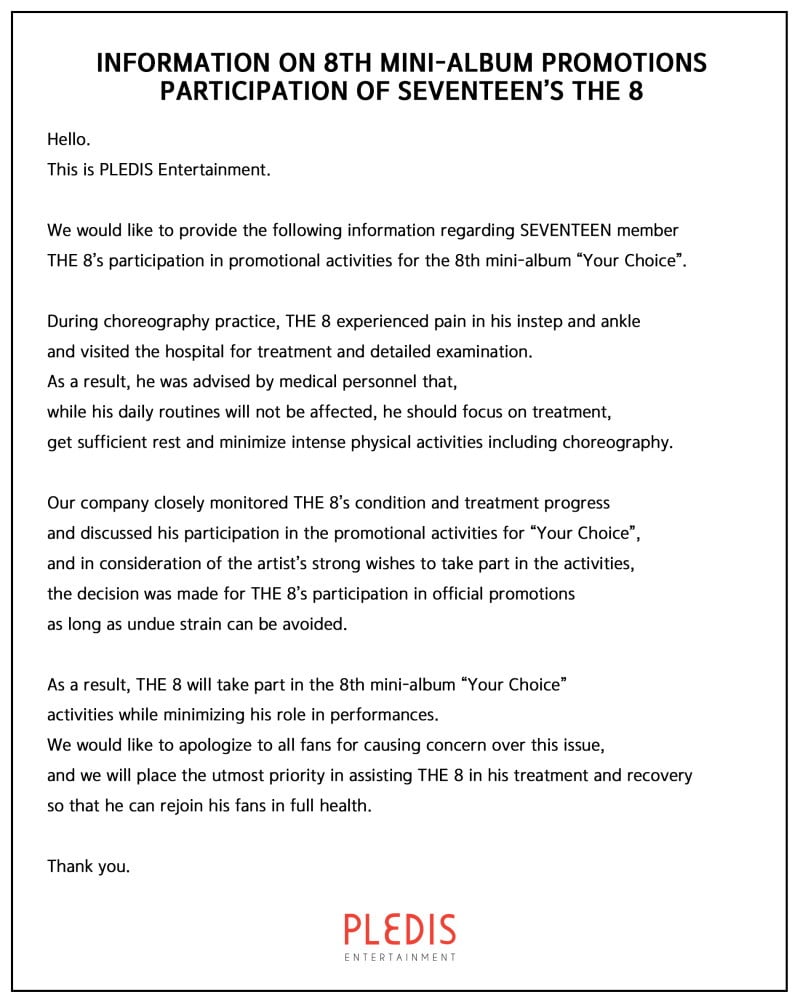 INFORMATION ON 8TH MINI-ALBUM PROMOTIONS PARTICIPATION OF SEVENTEEN'S THE 8

Hello.
This is PLEDIS Entertainment.

We would like to provide the following information regarding SEVENTEEN member THE 8's participation in promotional activities for the 8th mini-album "Your Choice".

During choreography practice, THE 8 experienced pain in his instep and ankle and visited the hospital for treatment and detailed examination.
As a result, he was advised by medical personnel that, while his daily routines will not be affected, he should focus on treatment, get sufficient rest and minimize intense physical activities including choreography.

Our company closely monitored THE 8's condition and treatment progress and discussed his participation in the promotional activities for "Your Choice", and in consideration of the artist's strong wishes to take part in the activities, the decision was made for THE 8's participation in official promotions as long as undue strain can be avoided.

As a result, THE 8 will take part in the 8th mini-album "Your Choice" activities while minimizing his role in performances.
We would like to apologize to all fans for causing concern over this issue, and we will place the utmost priority in assisting THE 8 in his treatment and recovery so that he can rejoin his fans in full health.

Thank you.

PLEDIS
ENTERTAINMENT